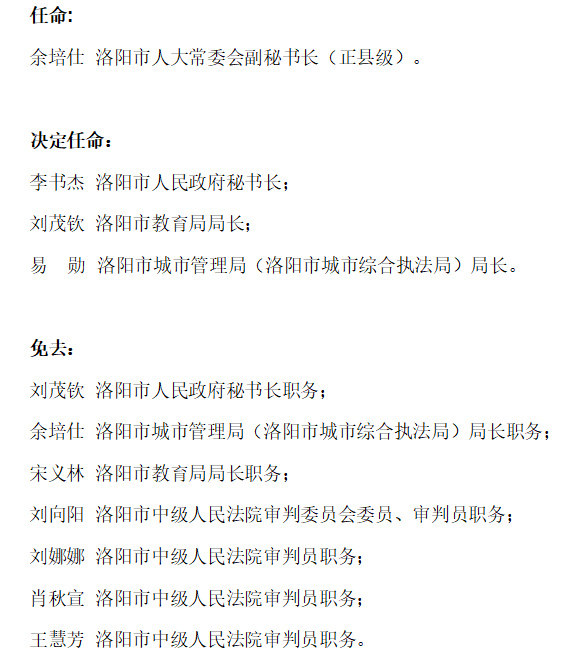 任命:

余培仕 洛阳市人大常委会副秘书长（正县级）。

决定任命：

李书杰 洛阳市人民政府秘书长；

刘茂钦 洛阳市教育局局长；

易　勋 洛阳市城市管理局（洛阳市城市综合执法局）局长。

免去：

刘茂钦 洛阳市人民政府秘书长职务；

余培仕 洛阳市城市管理局（洛阳市城市综合执法局）局长职务；

宋义林 洛阳市教育局局长职务；

刘向阳 洛阳市中级人民法院审判委员会委员、审判员职务；

刘娜娜 洛阳市中级人民法院审判员职务；

肖秋宣 洛阳市中级人民法院审判员职务；

王慧芳 洛阳市中级人民法院审判员职务。